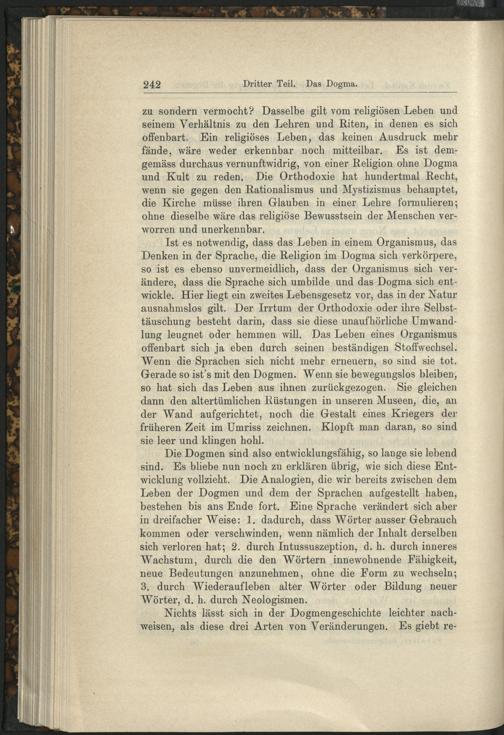 242 Dritter Teil. Das Dogma.

zu sondern vermocht? Dasselbe gilt vom religiösen Leben und seinem Verhältnis zu den Lehren und Riten, in denen es sich offenbart. Ein religiöses Leben, das keinen Ausdruck mehr fände, wäre weder erkennbar noch mitteilbar. Es ist demgemäss durchaus vernunftwidrig, von einer Religion ohne Dogma und Kult zu reden. Die Orthodoxie hat hundertmal Recht, wenn sie gegen den Rationalismus und Mystizismus behauptet, die Kirche müsse ihren Glauben in einer Lehre formulieren; ohne dieselbe wäre das religiöse Bewusstsein der Menschen verworren und unerkennbar.

Ist es notwendig, dass das Leben in einem Organismus, das Denken in der Sprache, die Religion im Dogma sich verkörpere, so ist es ebenso unvermeidlich, dass der Organismus sich verändere, dass die Sprache sich umbilde und das Dogma sich entwickle. Hier liegt ein zweites Lebensgesetz vor, das in der Natur ausnahmslos gilt. Der Irrtum der Orthodoxie oder ihre Selbsttäuschung besteht darin, dass sie diese unaufhörliche Umwandlung leugnet oder hemmen will. Das Leben eines Organismus offenbart sich ja eben durch seinen beständigen Stoffwechsel. Wenn die Sprachen sich nicht mehr erneuern, so sind sie tot. Gerade so ist's mit den Dogmen. Wenn sie bewegungslos bleiben, so hat sich das Leben aus ihnen zurückgezogen. Sie gleichen dann den altertümlichen Rüstungen in unseren Museen, die, an der Wand aufgerichtet, noch die Gestalt eines Kriegers der früheren Zeit im Umriss zeichnen. Klopft man daran, so sind sie leer und klingen hohl.

Die Dogmen sind also entwicklungsfähig, so lange sie lebend sind. Es bliebe nun noch zu erklären übrig, wie sich diese Entwicklung vollzieht. Die Analogien, die wir bereits zwischen dem Leben der Dogmen und dem der Sprachen aufgestellt haben, bestehen bis ans Ende fort. Eine Sprache verändert sich aber in dreifacher Weise: 1. dadurch, dass Wörter ausser Gebrauch kommen oder verschwinden, wenn nämlich der Inhalt derselben sich verloren hat; 2. durch Intussuszeption, d. h. durch inneres Wachstum, durch die den Wörtern innewohnende Fähigkeit, neue Bedeutungen anzunehmen, ohne die Form zu wechseln; 3. durch Wiederaufleben alter Wörter oder Bildung neuer Wörter, d. h. durch Neologismen.

Nichts lässt sich in der Dogmengeschichte leichter nachweisen, als diese drei Arten von Veränderungen. Es giebt re-